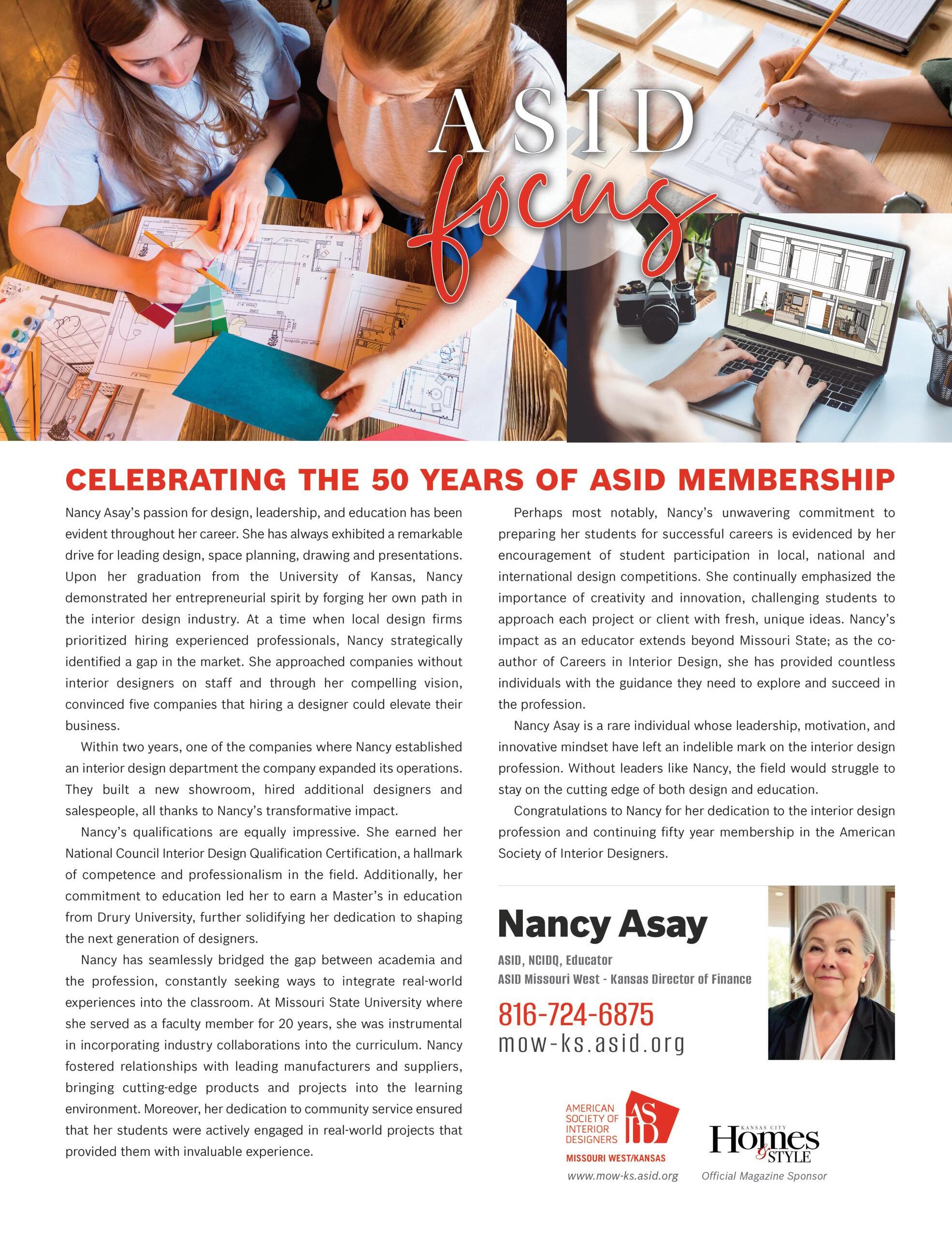 ASID focus

CELEBRATING THE 50 YEARS OF ASID MEMBERSHIP

Nancy Asay's passion for design, leadership, and education has been evident throughout her career. She has always exhibited a remarkable drive for leading design, space planning, drawing and presentations. Upon her graduation from the University of Kansas, Nancy demonstrated her entrepreneurial spirit by forging her own path in the interior design industry. At a time when local design firms prioritized hiring experienced professionals, Nancy strategically identified a gap in the market. She approached companies without interior designers on staff and through her compelling vision, convinced five companies that hiring a designer could elevate their business.

Within two years, one of the companies where Nancy established an interior design department the company expanded its operations. They built a new showroom, hired additional designers and salespeople, all thanks to Nancy's transformative impact.

Nancy's qualifications are equally impressive. She earned her National Council Interior Design Qualification Certification, a hallmark of competence and professionalism in the field. Additionally, her commitment to education led her to earn a Master's in education from Drury University, further solidifying her dedication to shaping the next generation of designers.

Nancy has seamlessly bridged the gap between academia and the profession, constantly seeking ways to integrate real-world experiences into the classroom. At Missouri State University where she served as a faculty member for 20 years, she was instrumental in incorporating industry collaborations into the curriculum. Nancy fostered relationships with leading manufacturers and suppliers, bringing cutting-edge products and projects into the learning environment. Moreover, her dedication to community service ensured that her students were actively engaged in real-world projects that provided them with invaluable experience.

Perhaps most notably, Nancy's unwavering commitment to preparing her students for successful careers is evidenced by her encouragement of student participation in local, national and international design competitions. She continually emphasized the importance of creativity and innovation, challenging students to approach each project or client with fresh, unique ideas. Nancy's impact as an educator extends beyond Missouri State; as the co-author of Careers in Interior Design, she has provided countless individuals with the guidance they need to explore and succeed in the profession.

Nancy Asay is a rare individual whose leadership, motivation, and innovative mindset have left an indelible mark on the interior design profession. Without leaders like Nancy, the field would struggle to stay on the cutting edge of both design and education.

Congratulations to Nancy for her dedication to the interior design profession and continuing fifty year membership in the American Society of Interior Designers.

Nancy Asay
ASID, NCIDQ, Educator
ASID Missouri West - Kansas Director of Finance
816-724-6875
mow-ks.asid.org

AMERICAN SOCIETY OF INTERIOR DESIGNERS ASID
MISSOURI WEST/KANSAS
www.mow-ks.asid.org

KANSAS CITY Homes & STYLE
Official Magazine Sponsor